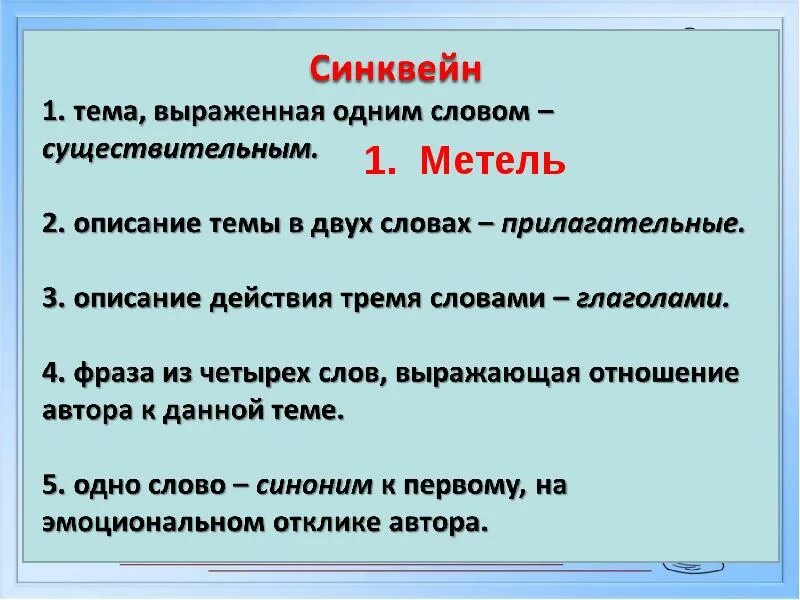 Синквейн

1. тема, выраженная одним словом – существительным.

1. Метель

2. описание темы в двух словах – прилагательные.

3. описание действия тремя словами – глаголами.

4. фраза из четырех слов, выражающая отношение автора к данной теме.

5. одно слово – синоним к первому, на эмоциональном отклике автора.